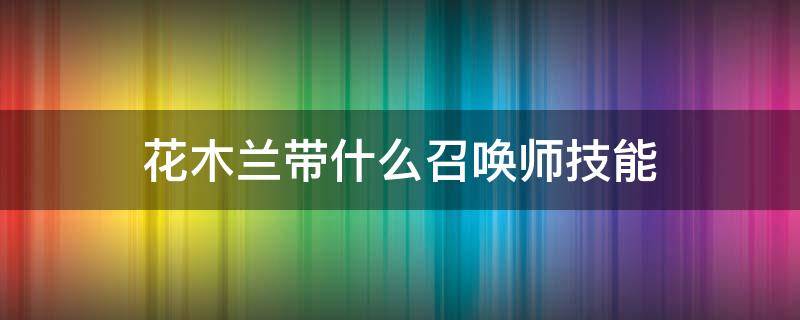 花木兰带什么召唤师技能